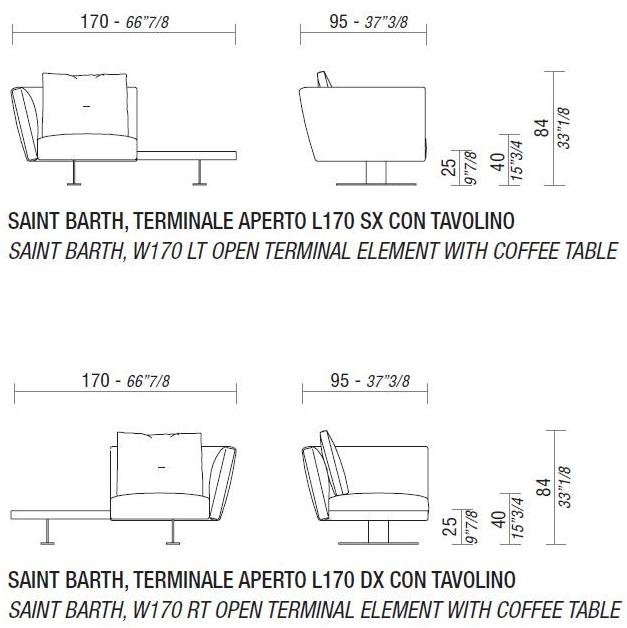 170 - 66"7/8

95 - 37"3/8

25 9"7/8

40 15"3/4

84 33"1/8

SAINT BARTH, TERMINALE APERTO L170 SX CON TAVOLINO
SAINT BARTH, W170 LT OPEN TERMINAL ELEMENT WITH COFFEE TABLE

170 - 66"7/8

95 - 37"3/8

25 9"7/8

40 15"3/4

84 33"1/8

SAINT BARTH, TERMINALE APERTO L170 DX CON TAVOLINO
SAINT BARTH, W170 RT OPEN TERMINAL ELEMENT WITH COFFEE TABLE